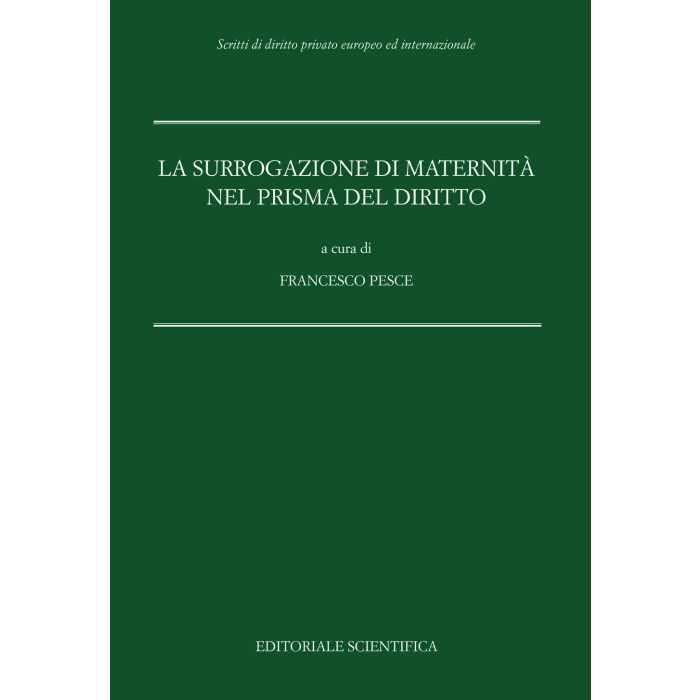 Scritti di diritto privato europeo ed internazionale

LA SURROGAZIONE DI MATERNITÀ NEL PRISMA DEL DIRITTO

a cura di

FRANCESCO PESCE

EDITORIALE SCIENTIFICA